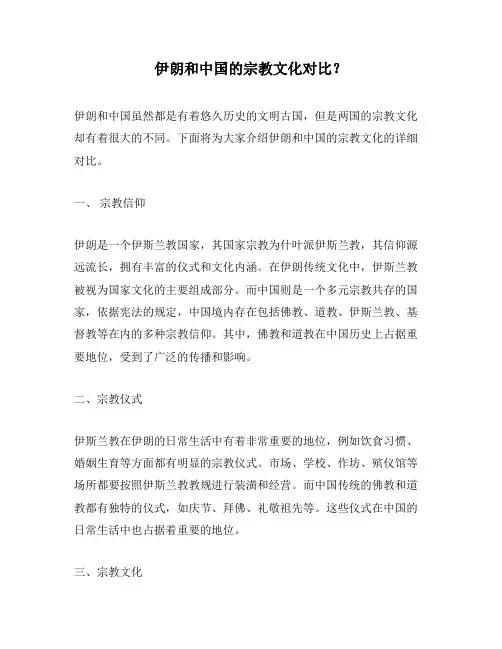 伊朗和中国的宗教文化对比？

伊朗和中国虽然都是有着悠久历史的文明古国，但是两国的宗教文化却有着很大的不同。下面将为大家介绍伊朗和中国的宗教文化的详细对比。

一、 宗教信仰

伊朗是一个伊斯兰教国家，其国家宗教为什叶派伊斯兰教，其信仰源远流长，拥有丰富的仪式和文化内涵。在伊朗传统文化中，伊斯兰教被视为国家文化的主要组成部分。而中国则是一个多元宗教共存的国家，依据宪法的规定，中国境内存在包括佛教、道教、伊斯兰教、基督教等在内的多种宗教信仰。其中，佛教和道教在中国历史上占据重要地位，受到了广泛的传播和影响。

二、宗教仪式

伊斯兰教在伊朗的日常生活中有着非常重要的地位，例如饮食习惯、婚姻生育等方面都有明显的宗教仪式。市场、学校、作坊、殡仪馆等场所都要按照伊斯兰教教规进行装潢和经营。而中国传统的佛教和道教都有独特的仪式，如庆节、拜佛、礼敬祖先等。这些仪式在中国的日常生活中也占据着重要的地位。

三、宗教文化